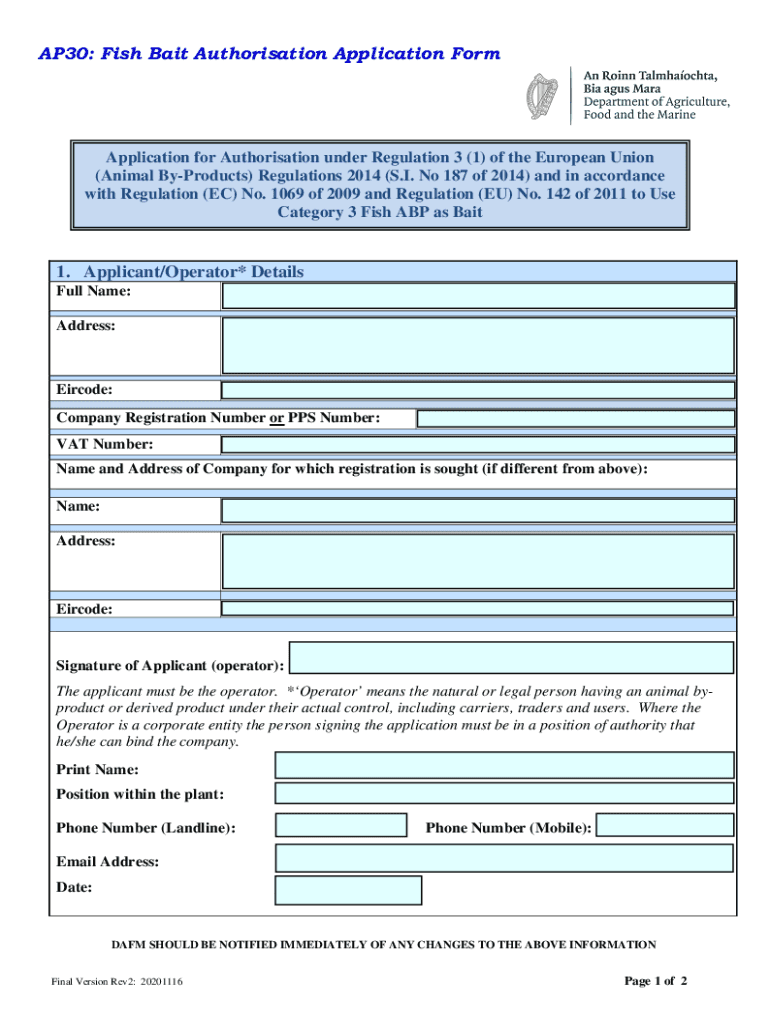 AP30: Fish Bait Authorisation Application Form

An Roinn Talmhaíochta, Bia agus Mara
Department of Agriculture, Food and the Marine

Application for Authorisation under Regulation 3 (1) of the European Union (Animal By-Products) Regulations 2014 (S.I. No 187 of 2014) and in accordance with Regulation (EC) No. 1069 of 2009 and Regulation (EU) No. 142 of 2011 to Use Category 3 Fish ABP as Bait

1. Applicant/Operator* Details

Full Name:

Address:

Eircode:

Company Registration Number or PPS Number:

VAT Number:

Name and Address of Company for which registration is sought (if different from above):

Name:

Address:

Eircode:

Signature of Applicant (operator):

The applicant must be the operator. *'Operator' means the natural or legal person having an animal by-product or derived product under their actual control, including carriers, traders and users. Where the Operator is a corporate entity the person signing the application must be in a position of authority that he/she can bind the company.

Print Name:

Position within the plant:

Phone Number (Landline):

Phone Number (Mobile):

Email Address:

Date:

DAFM SHOULD BE NOTIFIED IMMEDIATELY OF ANY CHANGES TO THE ABOVE INFORMATION

Final Version Rev2: 20201116

Page 1 of 2